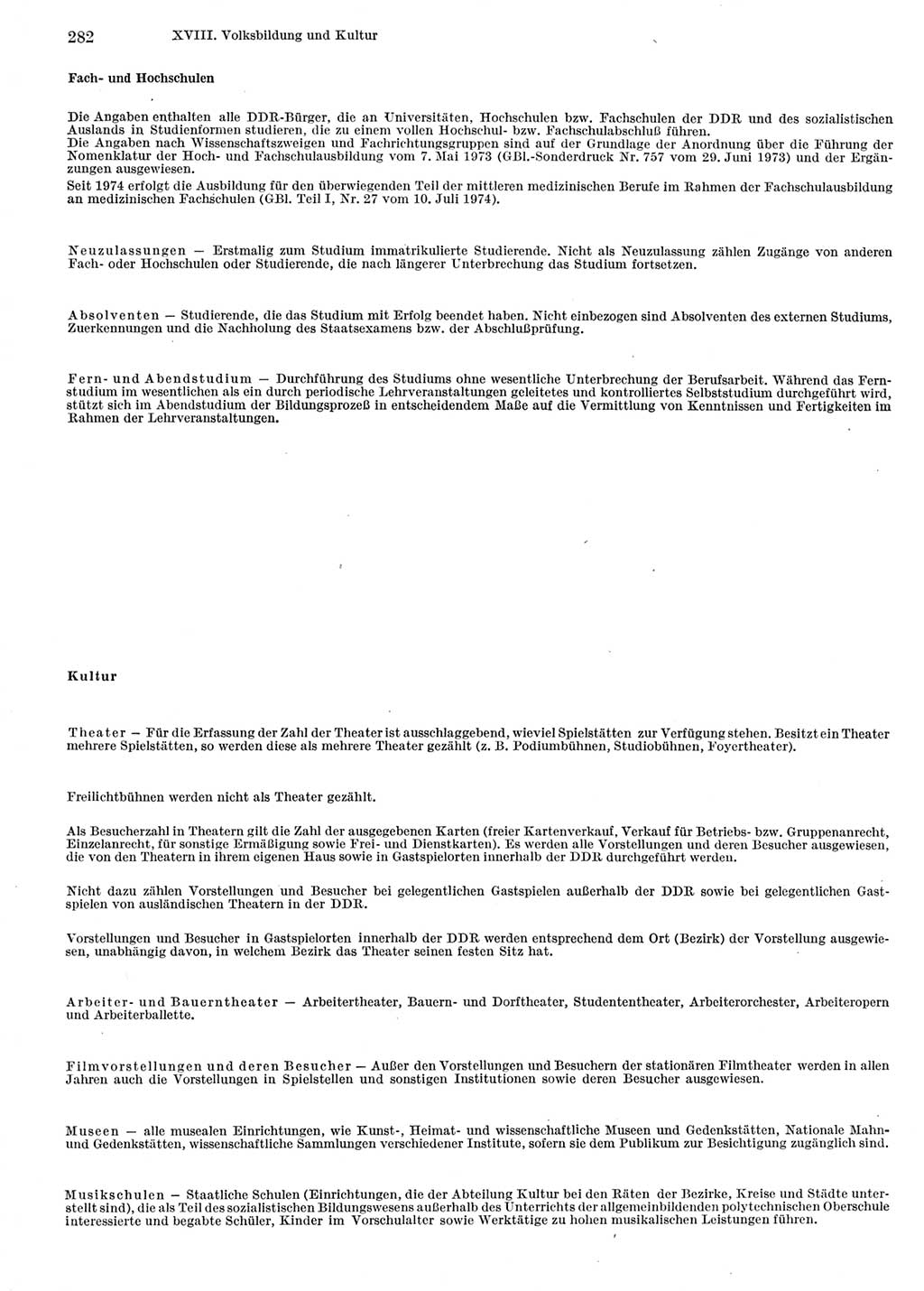 282 XVIII. Volksbildung und Kultur

Fach- und Hochschulen

Die Angaben enthalten alle DDR-Bürger, die an Universitäten, Hochschulen bzw. Fachschulen der DDR und des sozialistischen Auslands in Studienformen studieren, die zu einem vollen Hochschul- bzw. Fachschulabschluß führen.
Die Angaben nach Wissenschaftszweigen und Fachrichtungsgruppen sind auf der Grundlage der Anordnung über die Führung der Nomenklatur der Hoch- und Fachschulausbildung vom 7. Mai 1973 (GBl.-Sonderdruck Nr. 757 vom 29. Juni 1973) und der Ergänzungen ausgewiesen.
Seit 1974 erfolgt die Ausbildung für den überwiegenden Teil der mittleren medizinischen Berufe im Rahmen der Fachschulausbildung an medizinischen Fachschulen (GBl. Teil I, Nr. 27 vom 10. Juli 1974).

Neuzulassungen — Erstmalig zum Studium immatrikulierte Studierende. Nicht als Neuzulassung zählen Zugänge von anderen Fach- oder Hochschulen oder Studierende, die nach längerer Unterbrechung das Studium fortsetzen.

Absolventen — Studierende, die das Studium mit Erfolg beendet haben. Nicht einbezogen sind Absolventen des externen Studiums, Zuerkennungen und die Nachholung des Staatsexamens bzw. der Abschlußprüfung.

Fern- und Abendstudium — Durchführung des Studiums ohne wesentliche Unterbrechung der Berufsarbeit. Während das Fernstudium im wesentlichen als ein durch periodische Lehrveranstaltungen geleitetes und kontrolliertes Selbststudium durchgeführt wird, stützt sich im Abendstudium der Bildungsprozeß in entscheidendem Maße auf die Vermittlung von Kenntnissen und Fertigkeiten im Rahmen der Lehrveranstaltungen.

Kultur

Theater — Für die Erfassung der Zahl der Theater ist ausschlaggebend, wieviel Spielstätten zur Verfügung stehen. Besitzt ein Theater mehrere Spielstätten, so werden diese als mehrere Theater gezählt (z. B. Podiumbühnen, Studiobühnen, Foyertheater).

Freilichtbühnen werden nicht als Theater gezählt.

Als Besucherzahl in Theatern gilt die Zahl der ausgegebenen Karten (freier Kartenverkauf, Verkauf für Betriebs- bzw. Gruppenanrecht, Einzelanrecht, für sonstige Ermäßigung sowie Frei- und Dienstkarten). Es werden alle Vorstellungen und deren Besucher ausgewiesen, die von den Theatern in ihrem eigenen Haus sowie in Gastspielorten innerhalb der DDR durchgeführt werden.

Nicht dazu zählen Vorstellungen und Besucher bei gelegentlichen Gastspielen außerhalb der DDR sowie bei gelegentlichen Gastspielen von ausländischen Theatern in der DDR.

Vorstellungen und Besucher in Gastspielorten innerhalb der DDR werden entsprechend dem Ort (Bezirk) der Vorstellung ausgewiesen, unabhängig davon, in welchem Bezirk das Theater seinen festen Sitz hat.

Arbeiter- und Bauerntheater — Arbeitertheater, Bauern- und Dorftheater, Studententheater, Arbeiterorchester, Arbeiteropern und Arbeiterballette.

Filmvorstellungen und deren Besucher — Außer den Vorstellungen und Besuchern der stationären Filmtheater werden in allen Jahren auch die Vorstellungen in Spielstellen und sonstigen Institutionen sowie deren Besucher ausgewiesen.

Museen — alle musealen Einrichtungen, wie Kunst-, Heimat- und wissenschaftliche Museen und Gedenkstätten, Nationale Mahn- und Gedenkstätten, wissenschaftliche Sammlungen verschiedener Institute, sofern sie dem Publikum zur Besichtigung zugänglich sind.

Musikschulen — Staatliche Schulen (Einrichtungen, die der Abteilung Kultur bei den Räten der Bezirke, Kreise und Städte unterstellt sind), die als Teil des sozialistischen Bildungswesens außerhalb des Unterrichts der allgemeinbildenden polytechnischen Oberschule interessierte und begabte Schüler, Kinder im Vorschulalter sowie Werktätige zu hohen musikalischen Leistungen führen.